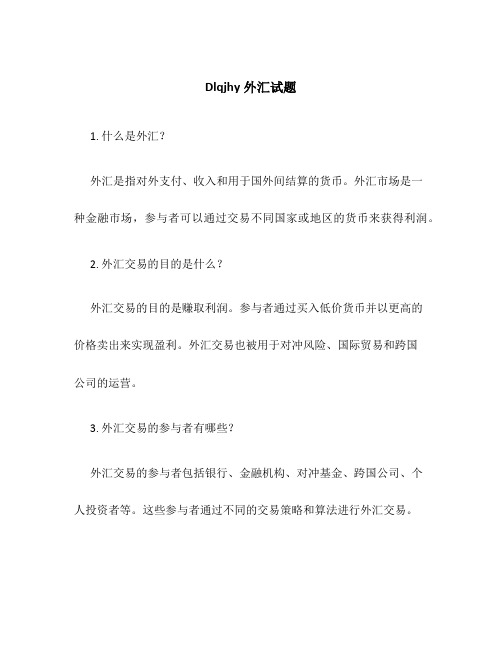 Dlqjhy 外汇试题

1. 什么是外汇？

外汇是指对外支付、收入和用于国外间结算的货币。外汇市场是一种金融市场，参与者可以通过交易不同国家或地区的货币来获得利润。

2. 外汇交易的目的是什么？

外汇交易的目的是赚取利润。参与者通过买入低价货币并以更高的价格卖出来实现盈利。外汇交易也被用于对冲风险、国际贸易和跨国公司的运营。

3. 外汇交易的参与者有哪些？

外汇交易的参与者包括银行、金融机构、对冲基金、跨国公司、个人投资者等。这些参与者通过不同的交易策略和算法进行外汇交易。